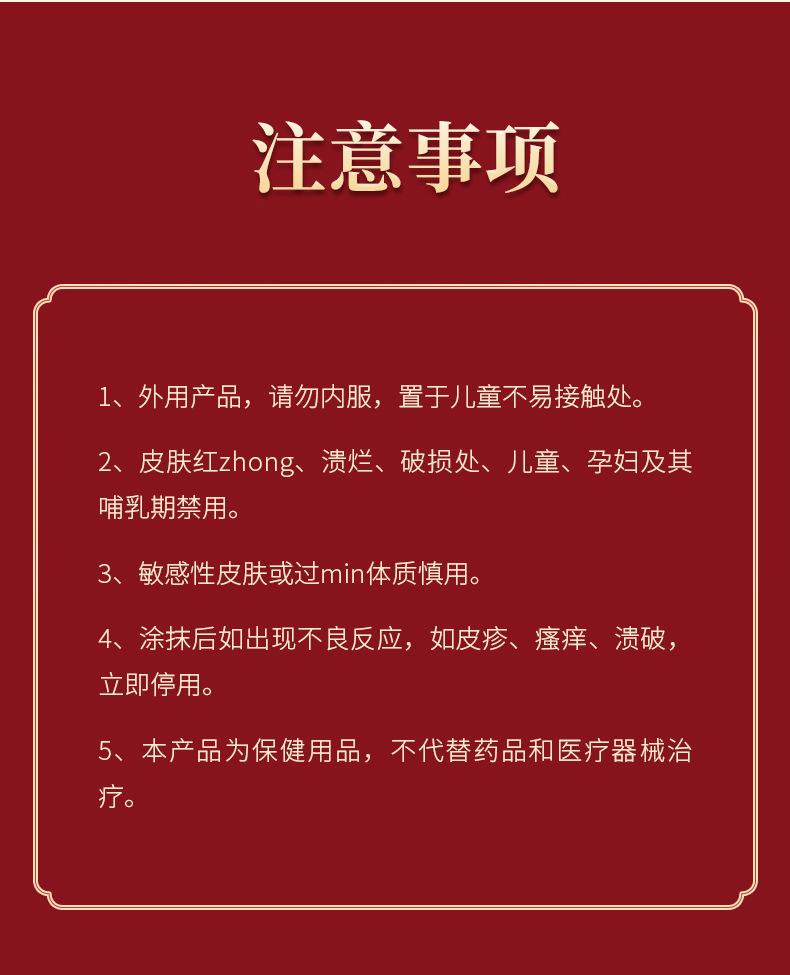 注意事项

1、外用产品，请勿内服，置于儿童不易接触处。

2、皮肤红zhong、溃烂、破损处、儿童、孕妇及其哺乳期禁用。

3、敏感性皮肤或过min体质慎用。

4、涂抹后如出现不良反应，如皮疹、瘙痒、溃破，立即停用。

5、本产品为保健用品，不代替药品和医疗器械治疗。